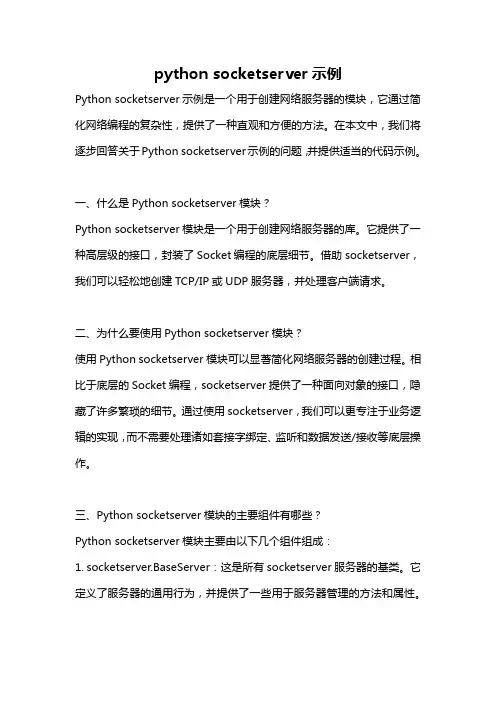 python socketserver 示例

Python socketserver 示例是一个用于创建网络服务器的模块，它通过简化网络编程的复杂性，提供了一种直观和方便的方法。在本文中，我们将逐步回答关于 Python socketserver 示例的问题，并提供适当的代码示例。

一、什么是 Python socketserver 模块？

Python socketserver 模块是一个用于创建网络服务器的库。它提供了一种高层级的接口，封装了 Socket 编程的底层细节。借助 socketserver，我们可以轻松地创建 TCP/IP 或 UDP 服务器，并处理客户端请求。

二、为什么要使用 Python socketserver 模块？

使用 Python socketserver 模块可以显著简化网络服务器的创建过程。相比于底层的 Socket 编程，socketserver 提供了一种面向对象的接口，隐藏了许多繁琐的细节。通过使用 socketserver，我们可以更专注于业务逻辑的实现，而不需要处理诸如套接字绑定、监听和数据发送/接收等底层操作。

三、Python socketserver 模块的主要组件有哪些？

Python socketserver 模块主要由以下几个组件组成：

1. socketserver.BaseServer：这是所有 socketserver 服务器的基类。它定义了服务器的通用行为，并提供了一些用于服务器管理的方法和属性。